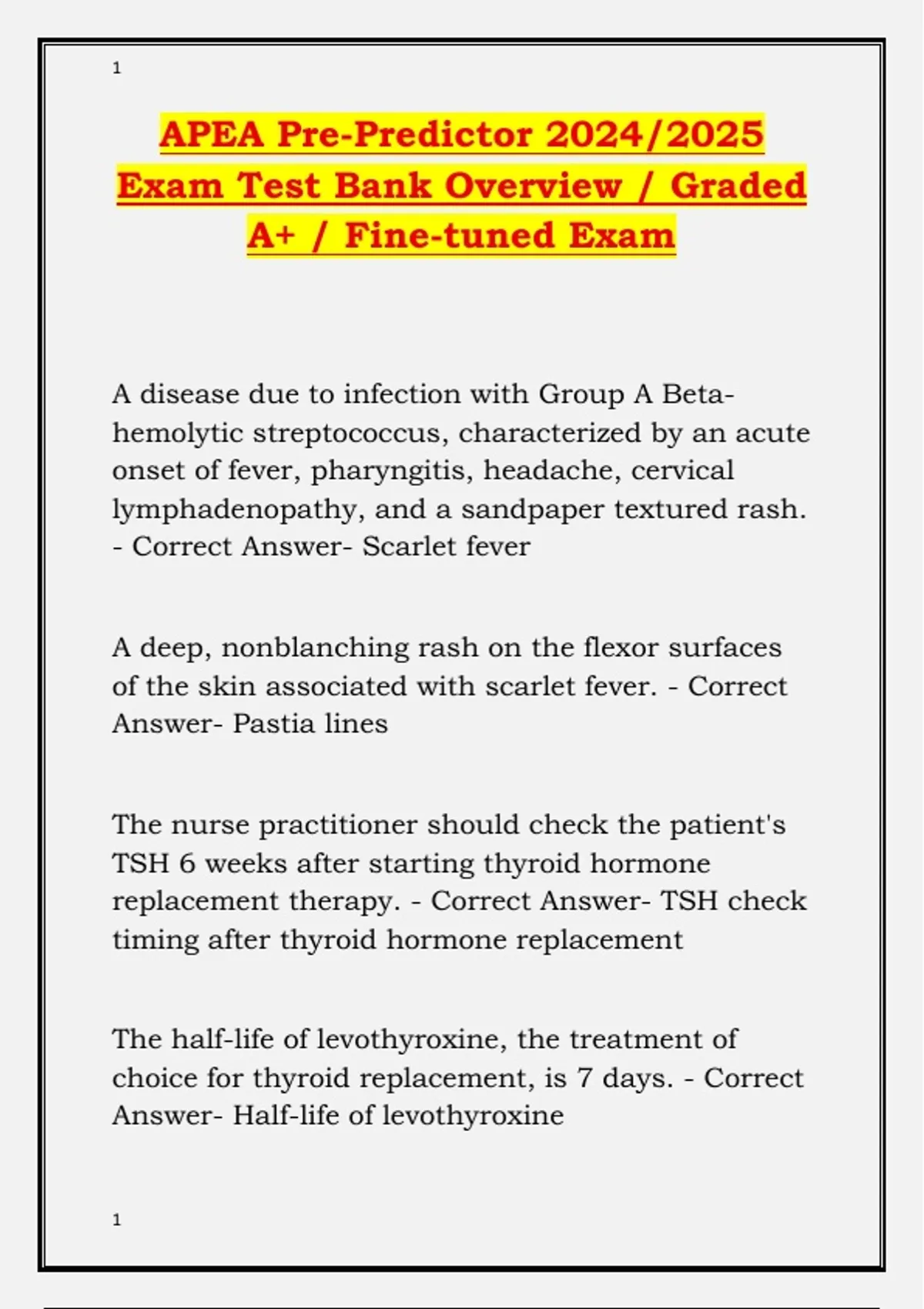 1

APEA Pre-Predictor 2024/2025 Exam Test Bank Overview / Graded A+ / Fine-tuned Exam

A disease due to infection with Group A Beta-hemolytic streptococcus, characterized by an acute onset of fever, pharyngitis, headache, cervical lymphadenopathy, and a sandpaper textured rash. - Correct Answer- Scarlet fever

A deep, nonblanching rash on the flexor surfaces of the skin associated with scarlet fever. - Correct Answer- Pastia lines

The nurse practitioner should check the patient's TSH 6 weeks after starting thyroid hormone replacement therapy. - Correct Answer- TSH check timing after thyroid hormone replacement

The half-life of levothyroxine, the treatment of choice for thyroid replacement, is 7 days. - Correct Answer- Half-life of levothyroxine

1